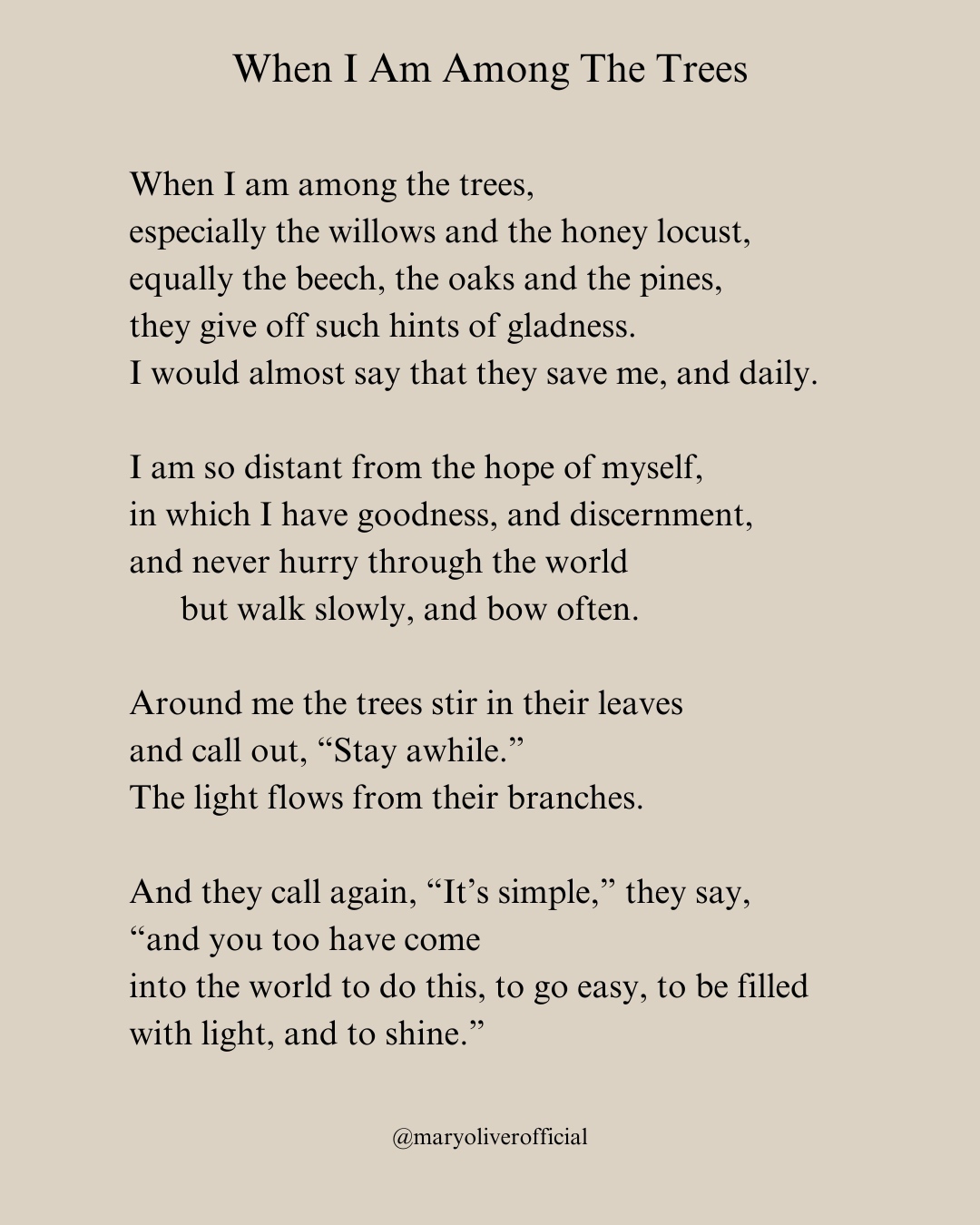 When I Am Among The Trees

When I am among the trees,
especially the willows and the honey locust,
equally the beech, the oaks and the pines,
they give off such hints of gladness.
I would almost say that they save me, and daily.

I am so distant from the hope of myself,
in which I have goodness, and discernment,
and never hurry through the world
but walk slowly, and bow often.

Around me the trees stir in their leaves
and call out, “Stay awhile.”
The light flows from their branches.

And they call again, “It’s simple,” they say,
“and you too have come
into the world to do this, to go easy, to be filled
with light, and to shine.”

@maryoliverofficial